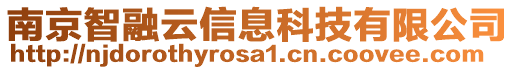 南京智融云信息科技有限公司
http://njdorothyrosa1.cn.coovee.com